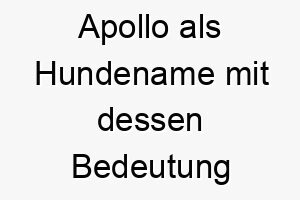 Apollo als Hundename mit dessen Bedeutung